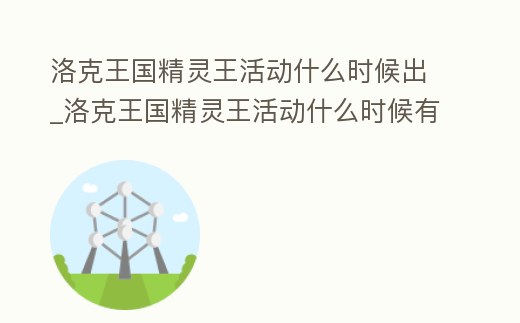 洛克王国精灵王活动什么时候出_洛克王国精灵王活动什么时候有